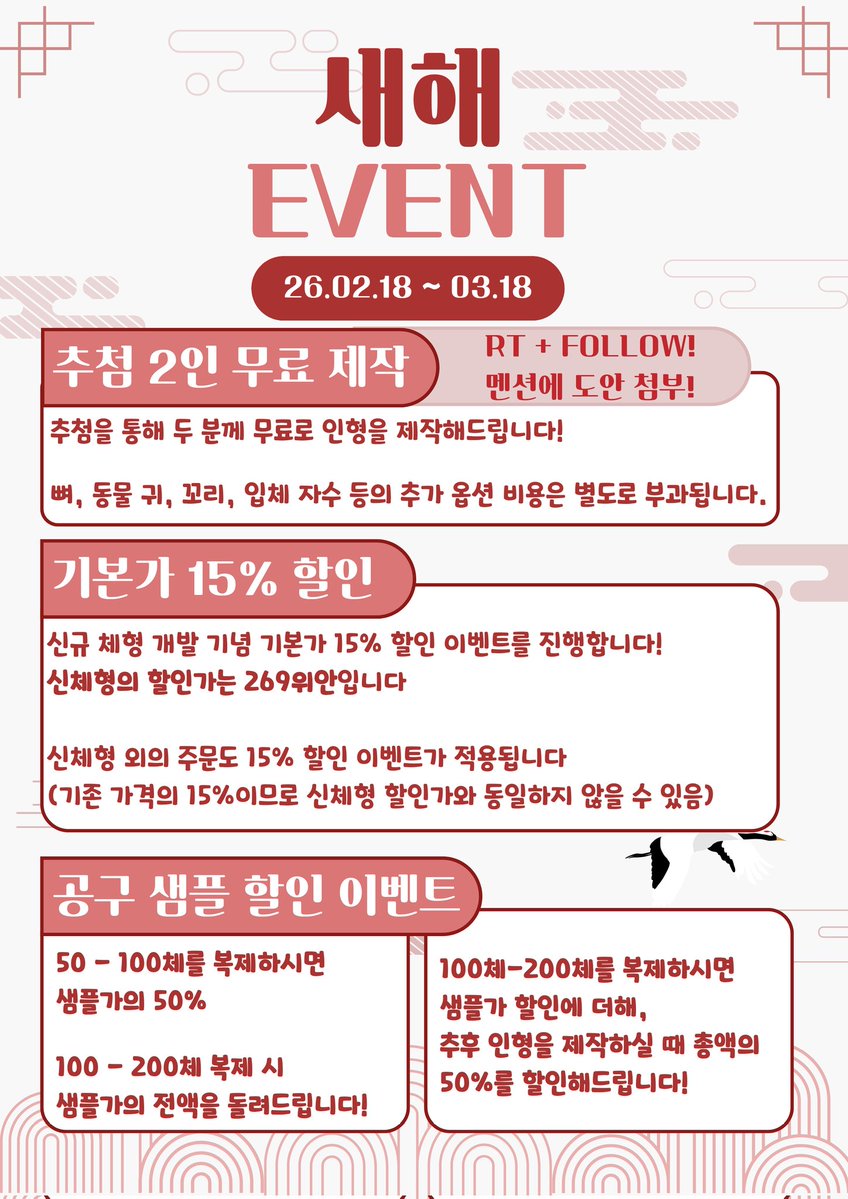 새해
EVENT

26.02.18 ~ 03.18

추첨 2인 무료 제작

RT + FOLLOW!
멘션에 도안 첨부!

추첨을 통해 두 분께 무료로 인형을 제작해드립니다!

뼈, 동물 귀, 꼬리, 입체 자수 등의 추가 옵션 비용은 별도로 부과됩니다.

기본가 15% 할인

신규 체형 개발 기념 기본가 15% 할인 이벤트를 진행합니다!
신체형의 할인가는 269위안입니다

신체형 외의 주문도 15% 할인 이벤트가 적용됩니다
(기존 가격의 15%이므로 신체형 할인가와 동일하지 않을 수 있음)

공구 샘플 할인 이벤트

50 - 100체를 복제하시면
샘플가의 50%

100 - 200체 복제 시
샘플가의 전액을 돌려드립니다!

100체-200체를 복제하시면
샘플가 할인에 더해,
추후 인형을 제작하실 때 총액의
50%를 할인해드립니다!